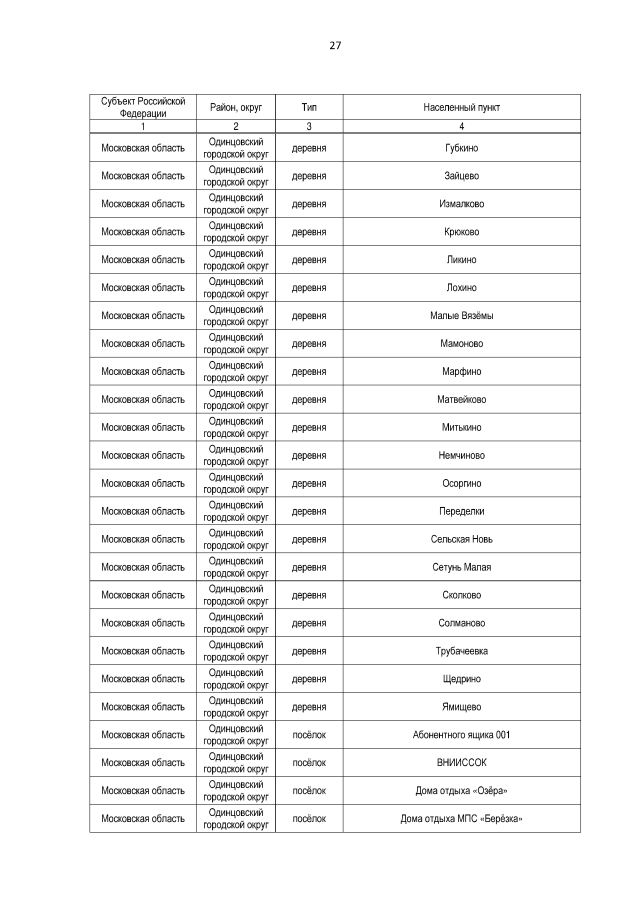 27

| Субъект Российской Федерации | Район, округ | Тип | Населенный пункт |
|---|---|---|---|
| 1 | 2 | 3 | 4 |
| Московская область | Одинцовский городской округ | деревня | Губкино |
| Московская область | Одинцовский городской округ | деревня | Зайцево |
| Московская область | Одинцовский городской округ | деревня | Измалково |
| Московская область | Одинцовский городской округ | деревня | Крюково |
| Московская область | Одинцовский городской округ | деревня | Ликино |
| Московская область | Одинцовский городской округ | деревня | Лохино |
| Московская область | Одинцовский городской округ | деревня | Малые Вязёмы |
| Московская область | Одинцовский городской округ | деревня | Мамоново |
| Московская область | Одинцовский городской округ | деревня | Марфино |
| Московская область | Одинцовский городской округ | деревня | Матвейково |
| Московская область | Одинцовский городской округ | деревня | Митькино |
| Московская область | Одинцовский городской округ | деревня | Немчиново |
| Московская область | Одинцовский городской округ | деревня | Осоргино |
| Московская область | Одинцовский городской округ | деревня | Переделки |
| Московская область | Одинцовский городской округ | деревня | Сельская Новь |
| Московская область | Одинцовский городской округ | деревня | Сетунь Малая |
| Московская область | Одинцовский городской округ | деревня | Сколково |
| Московская область | Одинцовский городской округ | деревня | Солманово |
| Московская область | Одинцовский городской округ | деревня | Трубачеевка |
| Московская область | Одинцовский городской округ | деревня | Щедрино |
| Московская область | Одинцовский городской округ | деревня | Ямищево |
| Московская область | Одинцовский городской округ | посёлок | Абонентного ящика 001 |
| Московская область | Одинцовский городской округ | посёлок | ВНИИССОК |
| Московская область | Одинцовский городской округ | посёлок | Дома отдыха «Озёра» |
| Московская область | Одинцовский городской округ | посёлок | Дома отдыха МПС «Берёзка» |